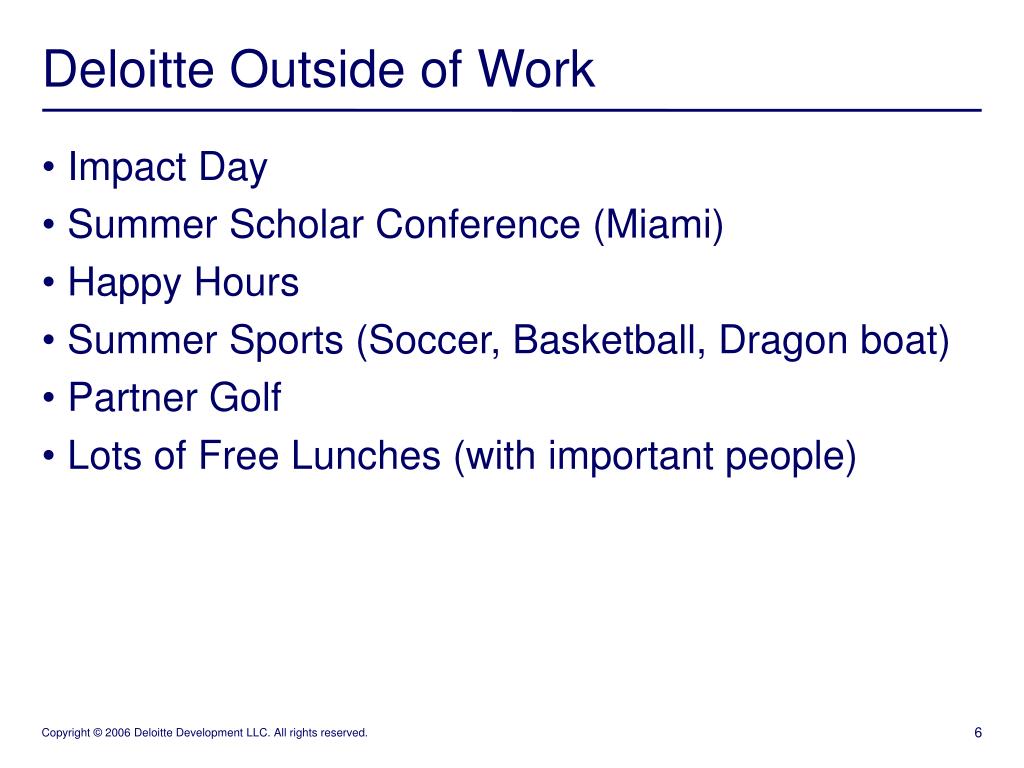 Deloitte Outside of Work

• Impact Day
• Summer Scholar Conference (Miami)
• Happy Hours
• Summer Sports (Soccer, Basketball, Dragon boat)
• Partner Golf
• Lots of Free Lunches (with important people)

Copyright © 2006 Deloitte Development LLC. All rights reserved.

6